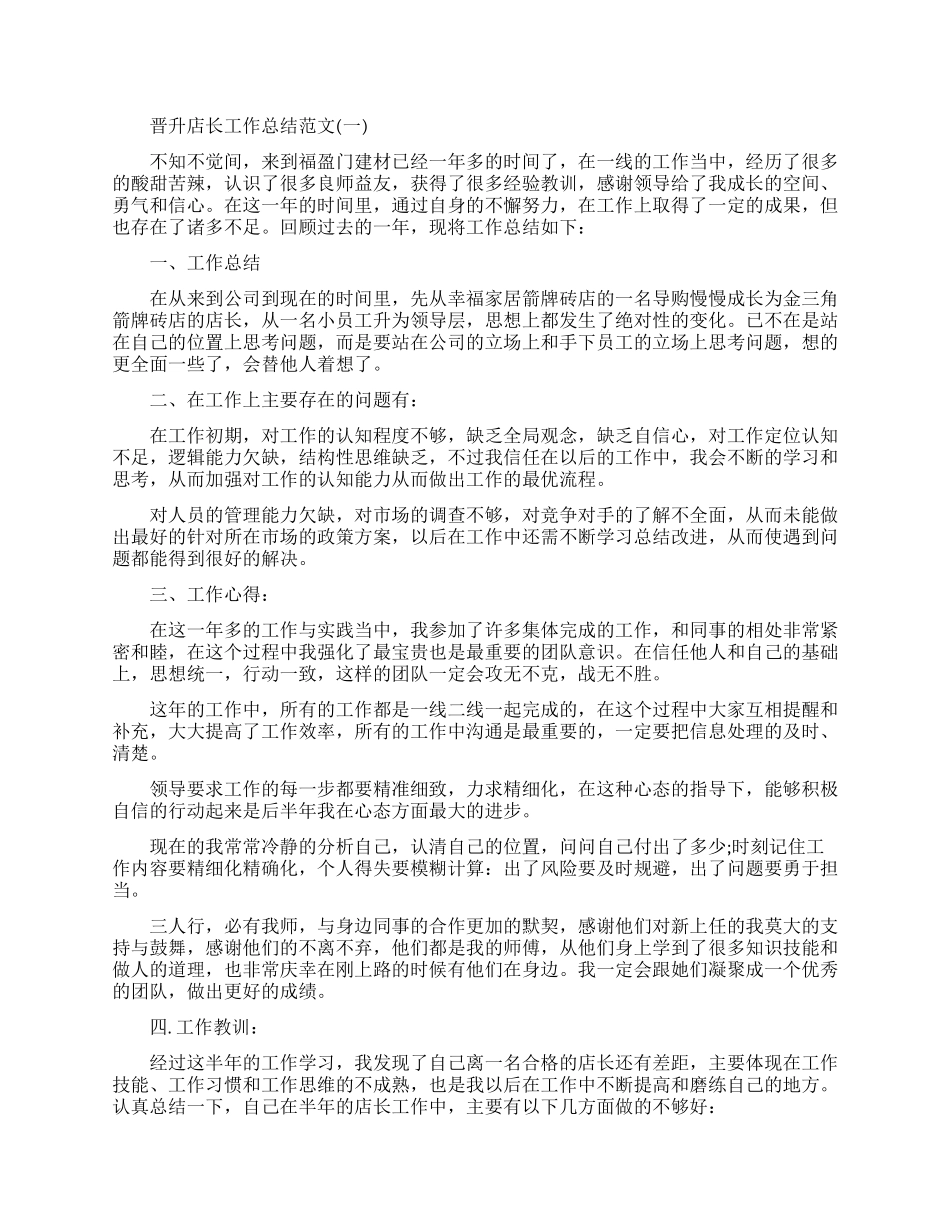 晋升店长工作总结范文(一)

不知不觉间，来到福盈门建材已经一年多的时间了，在一线的工作当中，经历了很多的酸甜苦辣，认识了很多良师益友，获得了很多经验教训，感谢领导给了我成长的空间、勇气和信心。在这一年的时间里，通过自身的不懈努力，在工作上取得了一定的成果，但也存在了诸多不足。回顾过去的一年，现将工作总结如下：

一、工作总结

在从来到公司到现在的时间里，先从幸福家居箭牌砖店的一名导购慢慢成长为金三角箭牌砖店的店长，从一名小员工升为领导层，思想上都发生了绝对性的变化。已不在是站在自己的位置上思考问题，而是要站在公司的立场上和手下员工的立场上思考问题，想的更全面一些了，会替他人着想了。

二、在工作上主要存在的问题有：

在工作初期，对工作的认知程度不够，缺乏全局观念，缺乏自信心，对工作定位认知不足，逻辑能力欠缺，结构性思维缺乏，不过我信任在以后的工作中，我会不断的学习和思考，从而加强对工作的认知能力从而做出工作的最优流程。

对人员的管理能力欠缺，对市场的调查不够，对竞争对手的了解不全面，从而未能做出最好的针对所在市场的政策方案，以后在工作中还需不断学习总结改进，从而使遇到问题都能得到很好的解决。

三、工作心得：

在这一年多的工作与实践当中，我参加了许多集体完成的工作，和同事的相处非常紧密和睦，在这个过程中我强化了最宝贵也是最重要的团队意识。在信任他人和自己的基础上，思想统一，行动一致，这样的团队一定会攻无不克，战无不胜。

这年的工作中，所有的工作都是一线二线一起完成的，在这个过程中大家互相提醒和补充，大大提高了工作效率，所有的工作中沟通是最重要的，一定要把信息处理的及时、清楚。

领导要求工作的每一步都要精准细致，力求精细化，在这种心态的指导下，能够积极自信的行动起来是后半年我在心态方面最大的进步。

现在的我常常冷静的分析自己，认清自己的位置，问问自己付出了多少;时刻记住工作内容要精细化精确化，个人得失要模糊计算：出了风险要及时规避，出了问题要勇于担当。

三人行，必有我师，与身边同事的合作更加的默契，感谢他们对新上任的我莫大的支持与鼓舞，感谢他们的不离不弃，他们都是我的师傅，从他们身上学到了很多知识技能和做人的道理，也非常庆幸在刚上路的时候有他们在身边。我一定会跟她们凝聚成一个优秀的团队，做出更好的成绩。

四. 工作教训：

经过这半年的工作学习，我发现了自己离一名合格的店长还有差距，主要体现在工作技能、工作习惯和工作思维的不成熟，也是我以后在工作中不断提高和磨练自己的地方。认真总结一下，自己在半年的店长工作中，主要有以下几方面做的不够好：